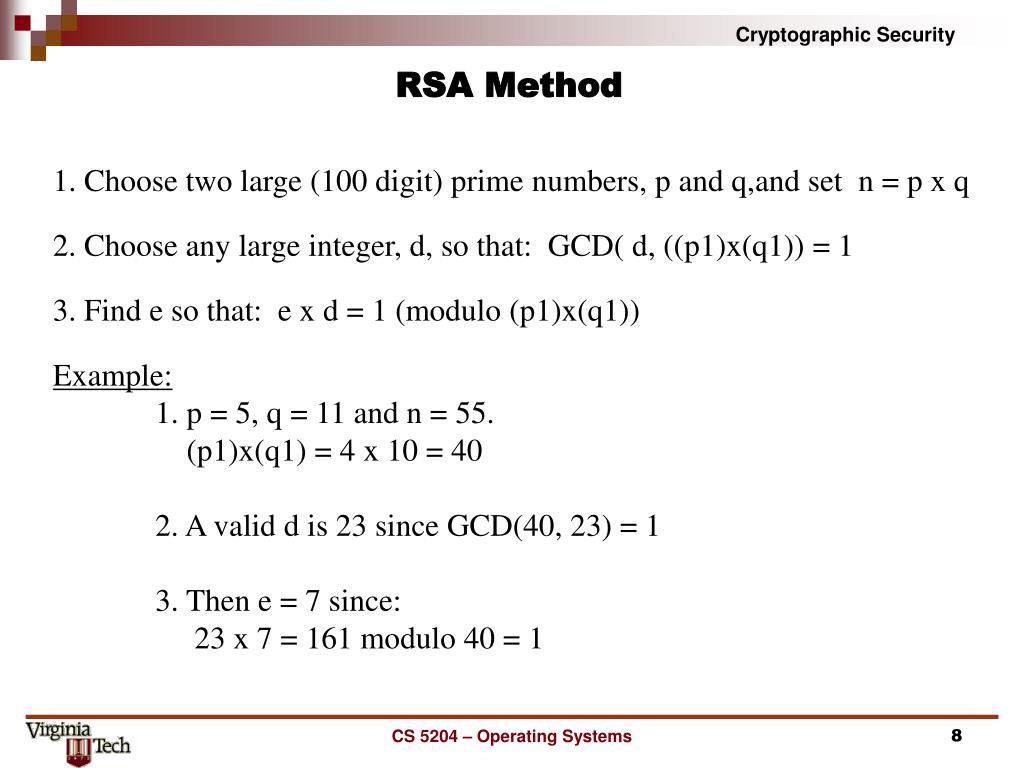 Cryptographic Security

RSA Method

1. Choose two large (100 digit) prime numbers, p and q,and set n = p x q

2. Choose any large integer, d, so that: GCD( d, ((p1)x(q1)) = 1

3. Find e so that: e x d = 1 (modulo (p1)x(q1))

Example:

1. p = 5, q = 11 and n = 55.
(p1)x(q1) = 4 x 10 = 40

2. A valid d is 23 since GCD(40, 23) = 1

3. Then e = 7 since:
23 x 7 = 161 modulo 40 = 1

Virginia Tech

CS 5204 – Operating Systems

8